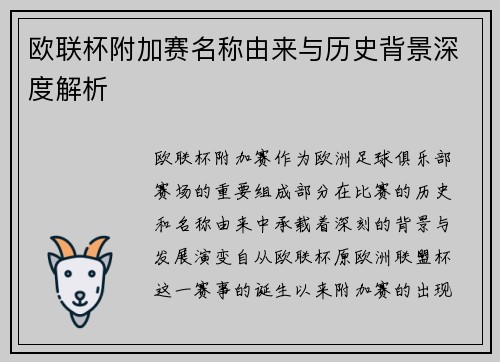 欧联杯附加赛名称由来与历史背景深度解析

欧联杯附加赛作为欧洲足球俱乐部赛场的重要组成部分在比赛的历史和名称由来中承载着深刻的背景与发展演变自从欧联杯原欧洲联盟杯这一赛事的诞生以来附加赛的出现